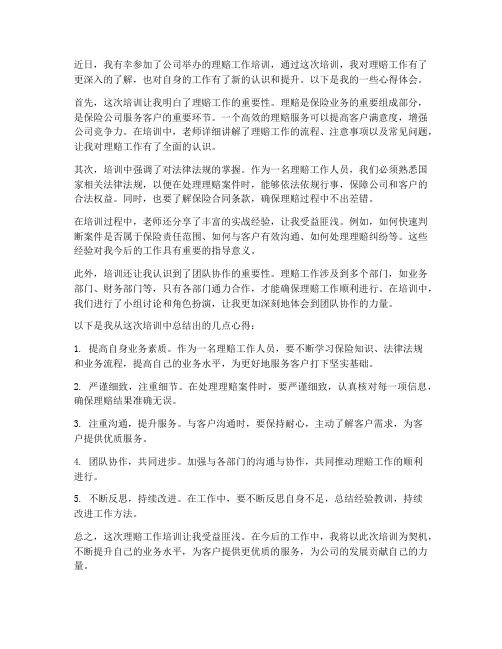 近日，我有幸参加了公司举办的理赔工作培训，通过这次培训，我对理赔工作有了更深入的了解，也对自身的工作有了新的认识和提升。以下是我的一些心得体会。

首先，这次培训让我明白了理赔工作的重要性。理赔是保险业务的重要组成部分，是保险公司服务客户的重要环节。一个高效的理赔服务可以提高客户满意度，增强公司竞争力。在培训中，老师详细讲解了理赔工作的流程、注意事项以及常见问题，让我对理赔工作有了全面的认识。

其次，培训中强调了对法律法规的掌握。作为一名理赔工作人员，我们必须熟悉国家相关法律法规，以便在处理理赔案件时，能够依法依规行事，保障公司和客户的合法权益。同时，也要了解保险合同条款，确保理赔过程中不出差错。

在培训过程中，老师还分享了丰富的实战经验，让我受益匪浅。例如，如何快速判断案件是否属于保险责任范围、如何与客户有效沟通、如何处理理赔纠纷等。这些经验对我今后的工作具有重要的指导意义。

此外，培训还让我认识到了团队协作的重要性。理赔工作涉及到多个部门，如业务部门、财务部门等，只有各部门通力合作，才能确保理赔工作顺利进行。在培训中，我们进行了小组讨论和角色扮演，让我更加深刻地体会到团队协作的力量。

以下是我从这次培训中总结出的几点心得：

1. 提高自身业务素质。作为一名理赔工作人员，要不断学习保险知识、法律法规和业务流程，提高自己的业务水平，为更好地服务客户打下坚实基础。

2. 严谨细致，注重细节。在处理理赔案件时，要严谨细致，认真核对每一项信息，确保理赔结果准确无误。

3. 注重沟通，提升服务。与客户沟通时，要保持耐心，主动了解客户需求，为客户提供优质服务。

4. 团队协作，共同进步。加强与各部门的沟通与协作，共同推动理赔工作的顺利进行。

5. 不断反思，持续改进。在工作中，要不断反思自身不足，总结经验教训，持续改进工作方法。

总之，这次理赔工作培训让我受益匪浅。在今后的工作中，我将以此次培训为契机，不断提升自己的业务水平，为客户提供更优质的服务，为公司的发展贡献自己的力量。